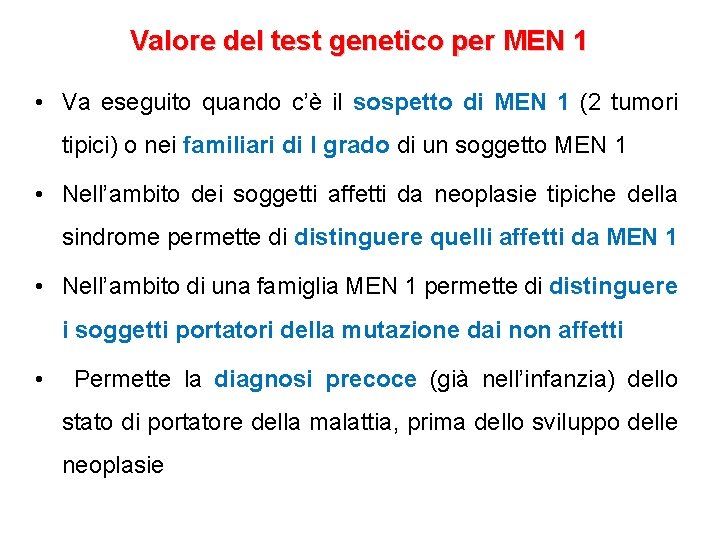 Valore del test genetico per MEN 1

• Va eseguito quando c'è il sospetto di MEN 1 (2 tumori tipici) o nei familiari di I grado di un soggetto MEN 1

• Nell'ambito dei soggetti affetti da neoplasie tipiche della sindrome permette di distinguere quelli affetti da MEN 1

• Nell'ambito di una famiglia MEN 1 permette di distinguere i soggetti portatori della mutazione dai non affetti

• Permette la diagnosi precoce (già nell'infanzia) dello stato di portatore della malattia, prima dello sviluppo delle neoplasie